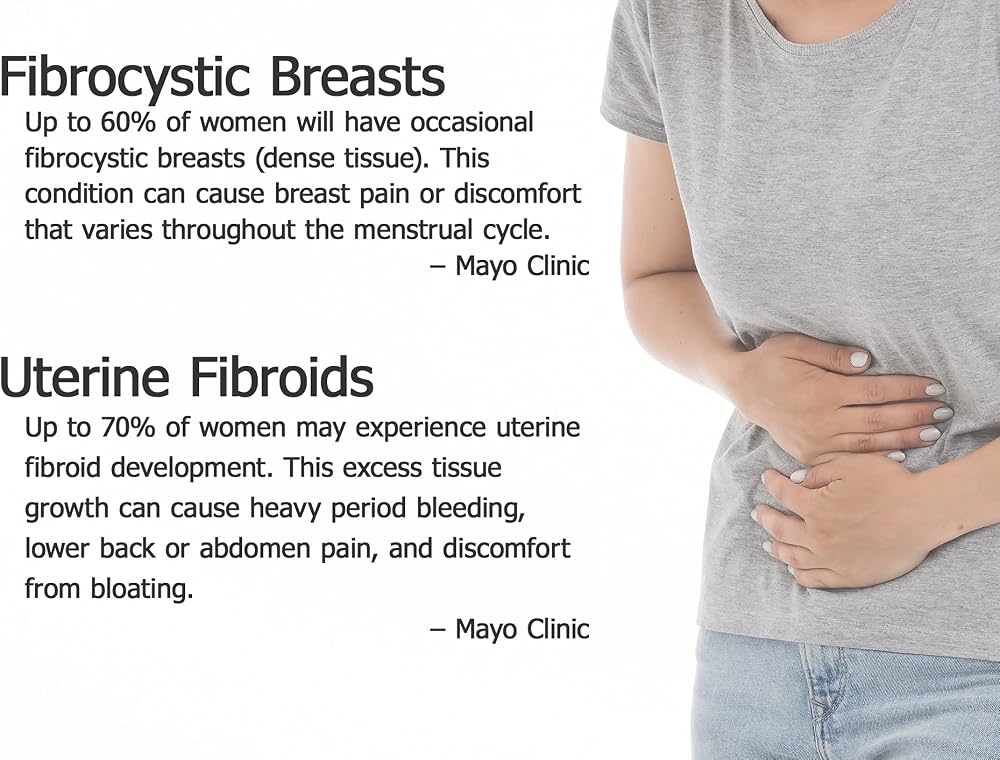 Fibrocystic Breasts

Up to 60% of women will have occasional fibrocystic breasts (dense tissue). This condition can cause breast pain or discomfort that varies throughout the menstrual cycle.

– Mayo Clinic

Uterine Fibroids

Up to 70% of women may experience uterine fibroid development. This excess tissue growth can cause heavy period bleeding, lower back or abdomen pain, and discomfort from bloating.

– Mayo Clinic